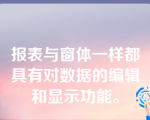 报表与窗体一样都具有对数据的编辑和显示功能。